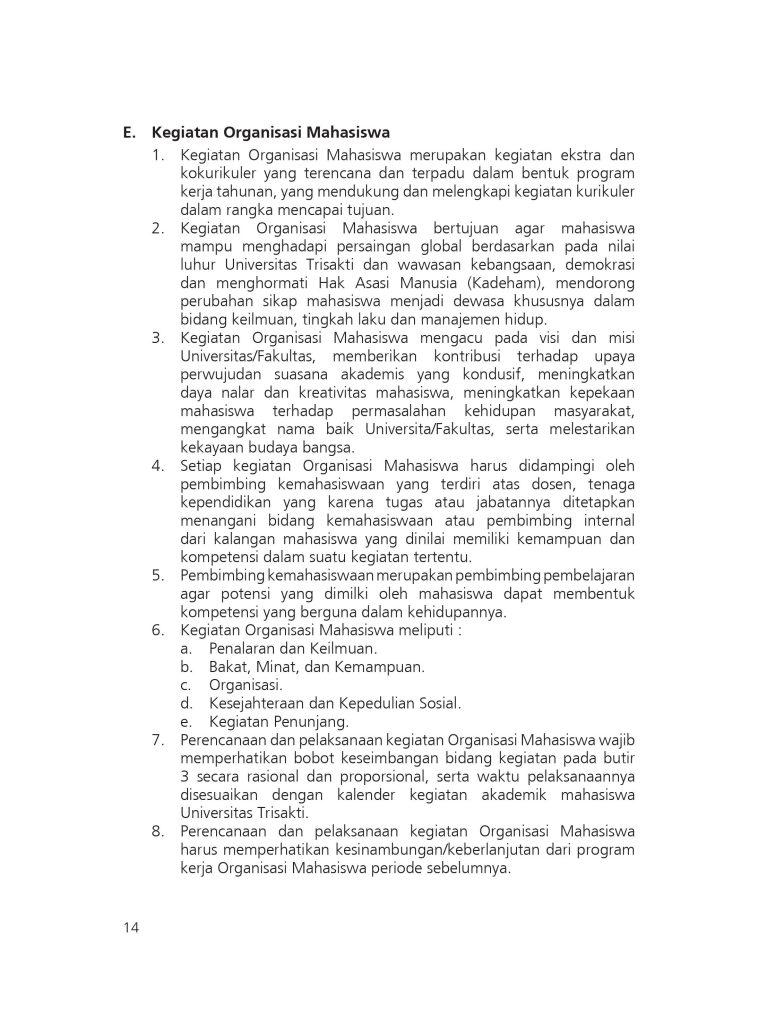 E. Kegiatan Organisasi Mahasiswa

1. Kegiatan Organisasi Mahasiswa merupakan kegiatan ekstra dan kokurikuler yang terencana dan terpadu dalam bentuk program kerja tahunan, yang mendukung dan melengkapi kegiatan kurikuler dalam rangka mencapai tujuan.
2. Kegiatan Organisasi Mahasiswa bertujuan agar mahasiswa mampu menghadapi persaingan global berdasarkan pada nilai luhur Universitas Trisakti dan wawasan kebangsaan, demokrasi dan menghormati Hak Asasi Manusia (Kadeham), mendorong perubahan sikap mahasiswa menjadi dewasa khususnya dalam bidang keilmuan, tingkah laku dan manajemen hidup.
3. Kegiatan Organisasi Mahasiswa mengacu pada visi dan misi Universitas/Fakultas, memberikan kontribusi terhadap upaya perwujudan suasana akademis yang kondusif, meningkatkan daya nalar dan kreativitas mahasiswa, meningkatkan kepekaan mahasiswa terhadap permasalahan kehidupan masyarakat, mengangkat nama baik Universita/Fakultas, serta melestarikan kekayaan budaya bangsa.
4. Setiap kegiatan Organisasi Mahasiswa harus didampingi oleh pembimbing kemahasiswaan yang terdiri atas dosen, tenaga kependidikan yang karena tugas atau jabatannya ditetapkan menangani bidang kemahasiswaan atau pembimbing internal dari kalangan mahasiswa yang dinilai memiliki kemampuan dan kompetensi dalam suatu kegiatan tertentu.
5. Pembimbing kemahasiswaan merupakan pembimbing pembelajaran agar potensi yang dimilki oleh mahasiswa dapat membentuk kompetensi yang berguna dalam kehidupannya.
6. Kegiatan Organisasi Mahasiswa meliputi :
a. Penalaran dan Keilmuan.
b. Bakat, Minat, dan Kemampuan.
c. Organisasi.
d. Kesejahteraan dan Kepedulian Sosial.
e. Kegiatan Penunjang.
7. Perencanaan dan pelaksanaan kegiatan Organisasi Mahasiswa wajib memperhatikan bobot keseimbangan bidang kegiatan pada butir 3 secara rasional dan proporsional, serta waktu pelaksanaannya disesuaikan dengan kalender kegiatan akademik mahasiswa Universitas Trisakti.
8. Perencanaan dan pelaksanaan kegiatan Organisasi Mahasiswa harus memperhatikan kesinambungan/keberlanjutan dari program kerja Organisasi Mahasiswa periode sebelumnya.

14